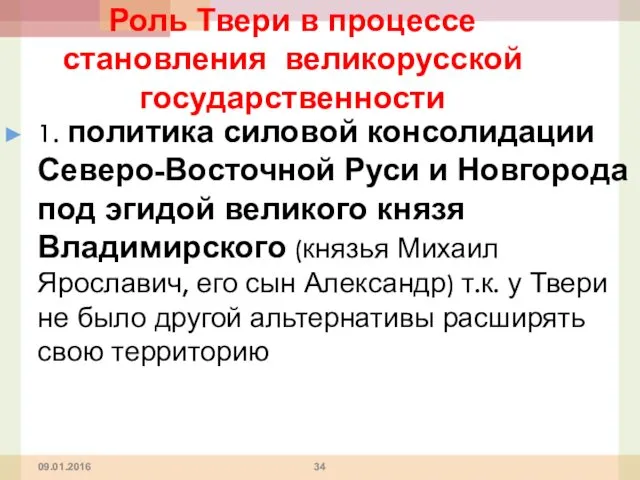 Роль Твери в процессе становления великорусской государственности

1. политика силовой консолидации Северо-Восточной Руси и Новгорода под эгидой великого князя Владимирского (князья Михаил Ярославич, его сын Александр) т.к. у Твери не было другой альтернативы расширять свою территорию

09.01.2016

34